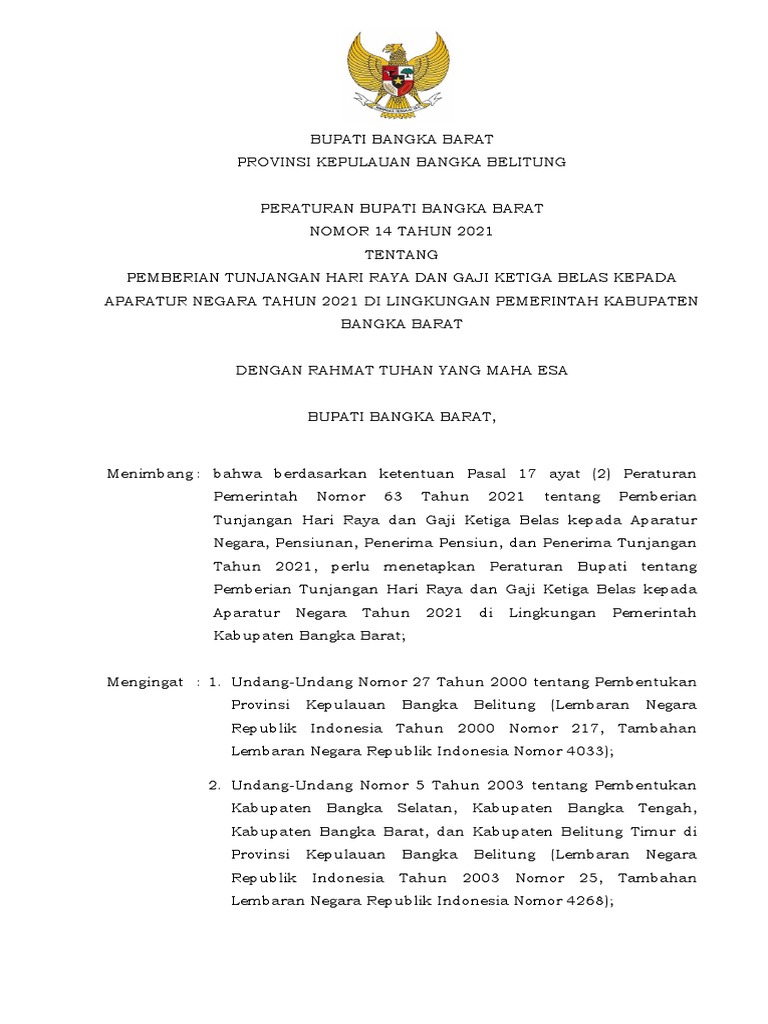 BUPATI BANGKA BARAT
PROVINSI KEPULAUAN BANGKA BELITUNG

PERATURAN BUPATI BANGKA BARAT
NOMOR 14 TAHUN 2021
TENTANG
PEMBERIAN TUNJANGAN HARI RAYA DAN GAJI KETIGA BELAS KEPADA APARATUR NEGARA TAHUN 2021 DI LINGKUNGAN PEMERINTAH KABUPATEN BANGKA BARAT

DENGAN RAHMAT TUHAN YANG MAHA ESA

BUPATI BANGKA BARAT,

Menimbang : bahwa berdasarkan ketentuan Pasal 17 ayat (2) Peraturan Pemerintah Nomor 63 Tahun 2021 tentang Pemberian Tunjangan Hari Raya dan Gaji Ketiga Belas kepada Aparatur Negara, Pensiunan, Penerima Pensiun, dan Penerima Tunjangan Tahun 2021, perlu menetapkan Peraturan Bupati tentang Pemberian Tunjangan Hari Raya dan Gaji Ketiga Belas kepada Aparatur Negara Tahun 2021 di Lingkungan Pemerintah Kabupaten Bangka Barat;

Mengingat : 1. Undang-Undang Nomor 27 Tahun 2000 tentang Pembentukan Provinsi Kepulauan Bangka Belitung (Lembaran Negara Republik Indonesia Tahun 2000 Nomor 217, Tambahan Lembaran Negara Republik Indonesia Nomor 4033);

2. Undang-Undang Nomor 5 Tahun 2003 tentang Pembentukan Kabupaten Bangka Selatan, Kabupaten Bangka Tengah, Kabupaten Bangka Barat, dan Kabupaten Belitung Timur di Provinsi Kepulauan Bangka Belitung (Lembaran Negara Republik Indonesia Tahun 2003 Nomor 25, Tambahan Lembaran Negara Republik Indonesia Nomor 4268);